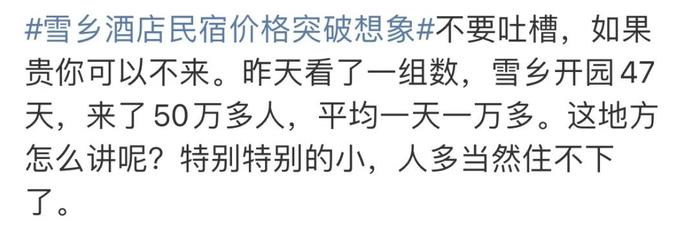 #雪乡酒店民宿价格突破想象#不要吐槽，如果贵你可以不来。昨天看了一组数，雪乡开园47天，来了50万多人，平均一天一万多。这地方怎么讲呢？特别特别的小，人多当然住不下了。